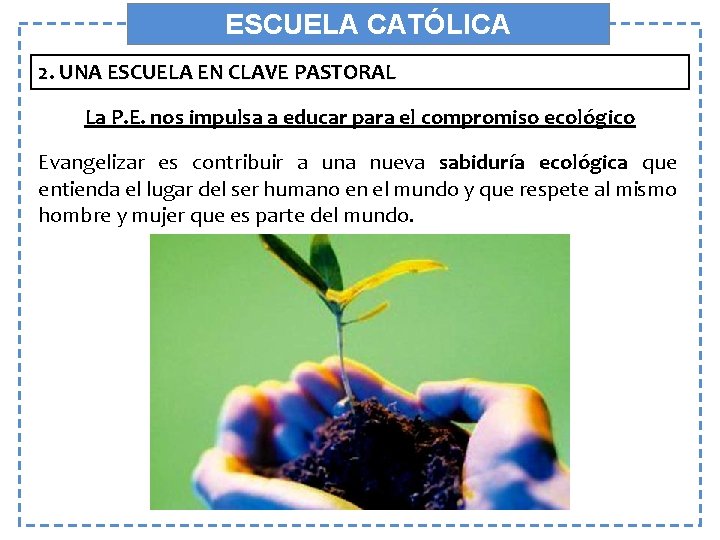 ESCUELA CATÓLICA

2. UNA ESCUELA EN CLAVE PASTORAL

La P.E. nos impulsa a educar para el compromiso ecológico

Evangelizar es contribuir a una nueva sabiduría ecológica que entienda el lugar del ser humano en el mundo y que respete al mismo hombre y mujer que es parte del mundo.